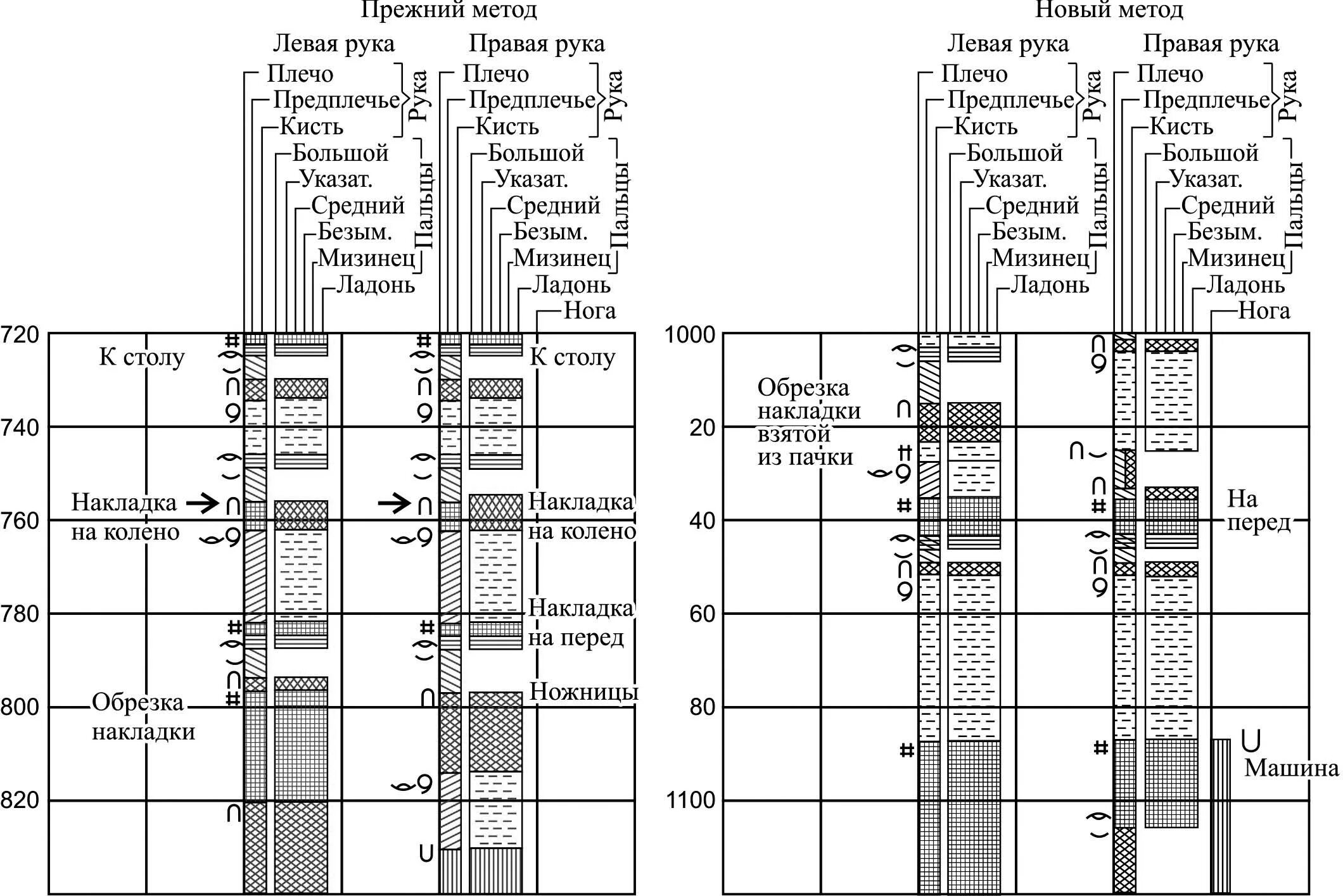 Прежний метод

Левая рука
Плечо
Предплечье
Кисть
Рука
Большой
Указат.
Средний
Безым.
Мизинец
Пальцы
Ладонь

Правая рука
Плечо
Предплечье
Кисть
Рука
Большой
Указат.
Средний
Безым.
Мизинец
Пальцы
Ладонь
Нога

720
740
760
780
800
820

К столу
Накладка на колено
Обрезка накладки
К столу
Накладка на колено
Накладка на перед
Ножницы

Новый метод

Левая рука
Плечо
Предплечье
Кисть
Рука
Большой
Указат.
Средний
Безым.
Мизинец
Пальцы
Ладонь

Правая рука
Плечо
Предплечье
Кисть
Рука
Большой
Указат.
Средний
Безым.
Мизинец
Пальцы
Ладонь
Нога

1000
20
40
60
80
1100

Обрезка накладки взятой из пачки
На перед
Машина